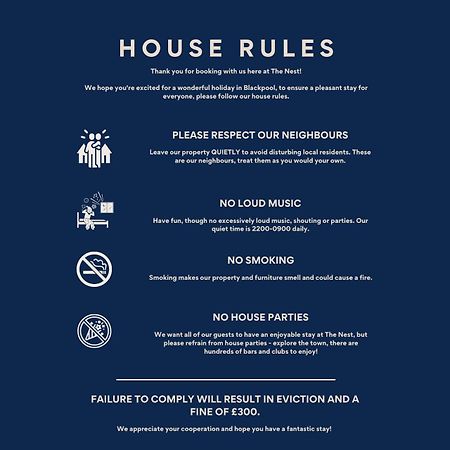 HOUSE RULES

Thank you for booking with us here at The Nest!

We hope you're excited for a wonderful holiday in Blackpool, to ensure a pleasant stay for everyone, please follow our house rules.

PLEASE RESPECT OUR NEIGHBOURS

Leave our property QUIETLY to avoid disturbing local residents. These are our neighbours, treat them as you would your own.

NO LOUD MUSIC

Have fun, though no excessively loud music, shouting or parties. Our quiet time is 2200-0900 daily.

NO SMOKING

Smoking makes our property and furniture smell and could cause a fire.

NO HOUSE PARTIES

We want all of our guests to have an enjoyable stay at The Nest, but please refrain from house parties - explore the town, there are hundreds of bars and clubs to enjoy!

FAILURE TO COMPLY WILL RESULT IN EVICTION AND A FINE OF £300.

We appreciate your cooperation and hope you have a fantastic stay!